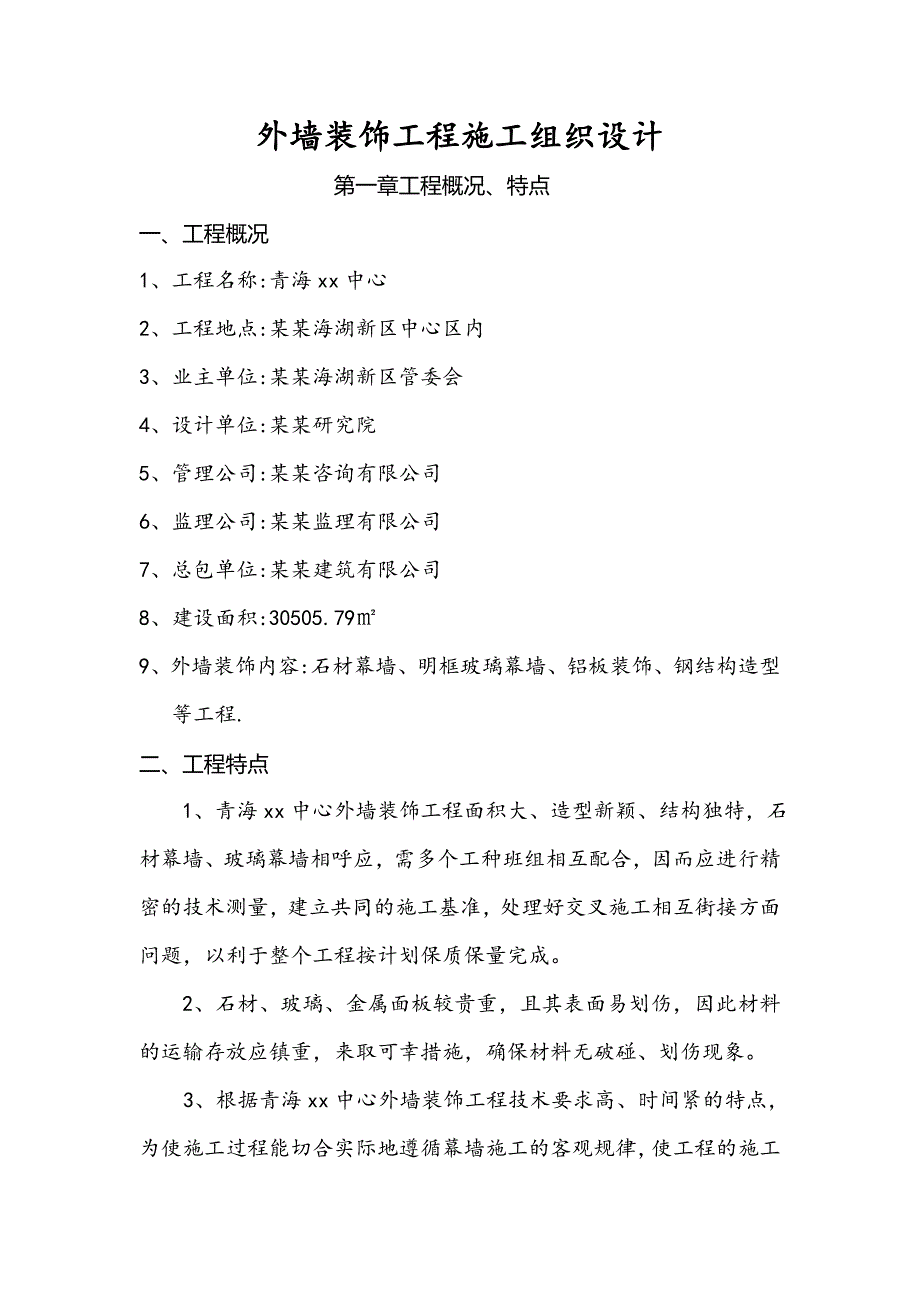 外墙装饰工程施工组织设计

第一章工程概况、特点

一、工程概况

1、工程名称:青海 xx 中心

2、工程地点:某某海湖新区中心区内

3、业主单位:某某海湖新区管委会

4、设计单位:某某研究院

5、管理公司:某某咨询有限公司

6、监理公司:某某监理有限公司

7、总包单位:某某建筑有限公司

8、建设面积:30505.79㎡

9、外墙装饰内容:石材幕墙、明框玻璃幕墙、铝板装饰、钢结构造型等工程.

二、工程特点

1、青海 xx 中心外墙装饰工程面积大、造型新颖、结构独特，石材幕墙、玻璃幕墙相呼应，需多个工种班组相互配合，因而应进行精密的技术测量，建立共同的施工基准，处理好交叉施工相互衔接方面问题，以利于整个工程按计划保质保量完成。

2、石材、玻璃、金属面板较贵重，且其表面易划伤，因此材料的运输存放应镇重，来取可幸措施，确保材料无破碰、划伤现象。

3、根据青海 xx 中心外墙装饰工程技术要求高、时间紧的特点，为使施工过程能切合实际地遵循幕墙施工的客观规律，使工程的施工